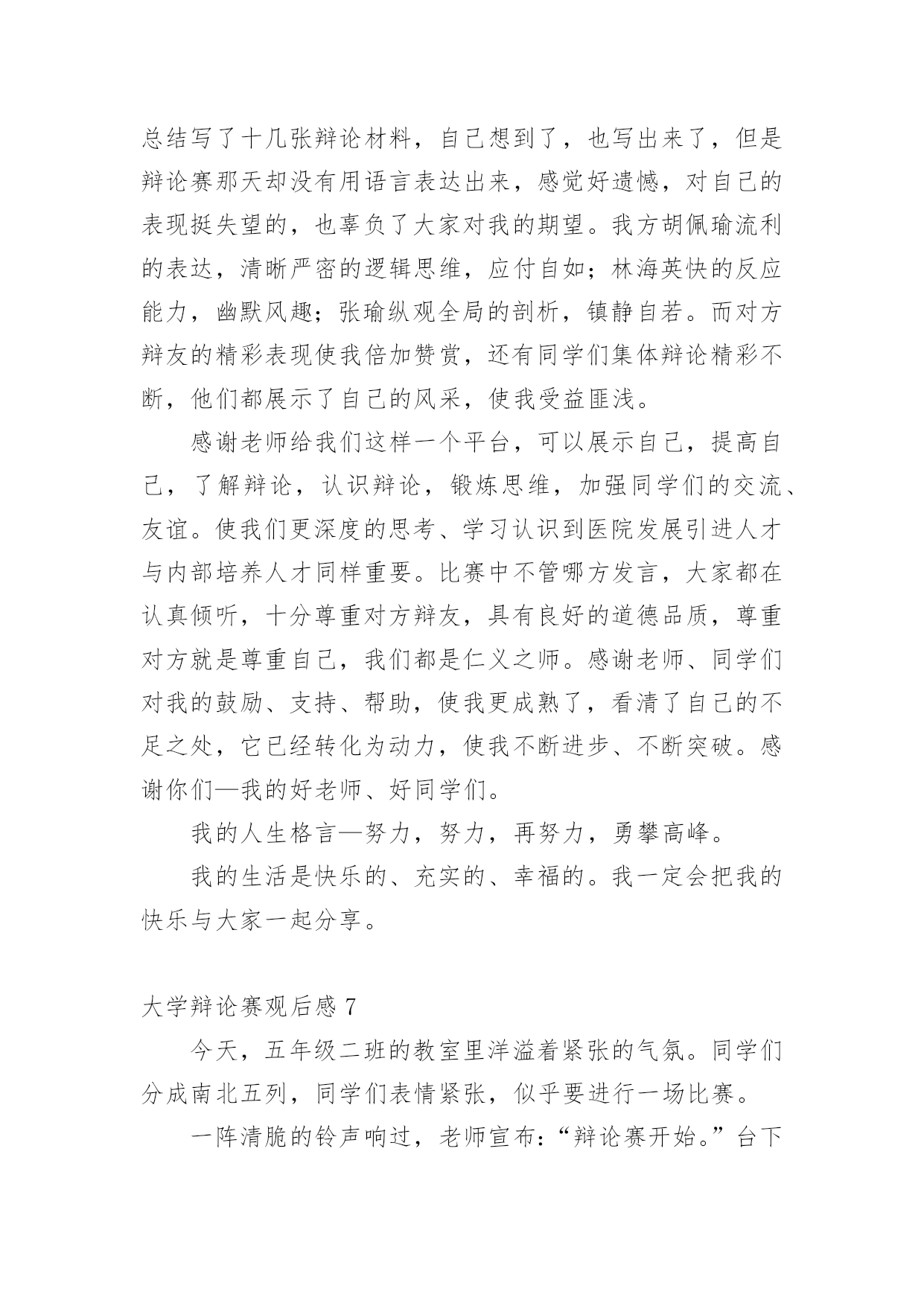 总结写了十几张辩论材料，自己想到了，也写出来了，但是辩论赛那天却没有用语言表达出来，感觉好遗憾，对自己的表现挺失望的，也辜负了大家对我的期望。我方胡佩瑜流利的表达，清晰严密的逻辑思维，应付自如；林海英快的反应能力，幽默风趣；张瑜纵观全局的剖析，镇静自若。而对方辩友的精彩表现使我倍加赞赏，还有同学们集体辩论精彩不断，他们都展示了自己的风采，使我受益匪浅。

感谢老师给我们这样一个平台，可以展示自己，提高自己，了解辩论，认识辩论，锻炼思维，加强同学们的交流、友谊。使我们更深度的思考、学习认识到医院发展引进人才与内部培养人才同样重要。比赛中不管哪方发言，大家都在认真倾听，十分尊重对方辩友，具有良好的道德品质，尊重对方就是尊重自己，我们都是仁义之师。感谢老师、同学们对我的鼓励、支持、帮助，使我更成熟了，看清了自己的不足之处，它已经转化为动力，使我不断进步、不断突破。感谢你们—我的好老师、好同学们。

我的人生格言—努力，努力，再努力，勇攀高峰。

我的生活是快乐的、充实的、幸福的。我一定会把我的快乐与大家一起分享。

大学辩论赛观后感 7

今天，五年级二班的教室里洋溢着紧张的气氛。同学们分成南北五列，同学们表情紧张，似乎要进行一场比赛。

一阵清脆的铃声响过，老师宣布：“辩论赛开始。”台下